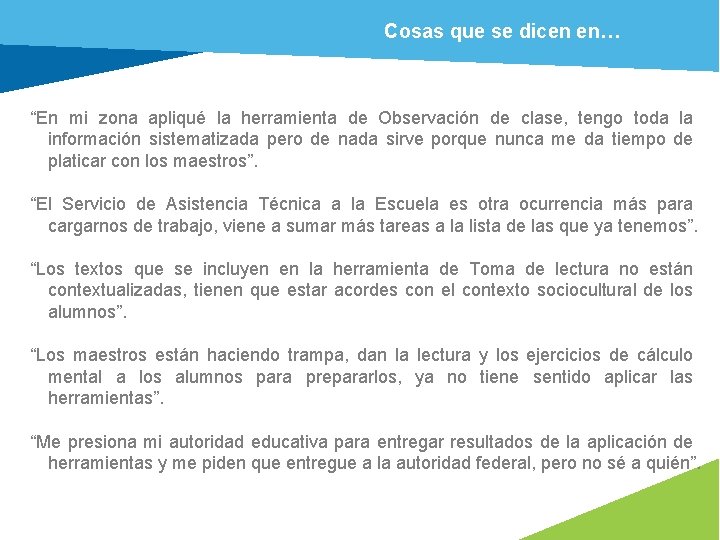 Cosas que se dicen en…

“En mi zona apliqué la herramienta de Observación de clase, tengo toda la información sistematizada pero de nada sirve porque nunca me da tiempo de platicar con los maestros”.

“El Servicio de Asistencia Técnica a la Escuela es otra ocurrencia más para cargarnos de trabajo, viene a sumar más tareas a la lista de las que ya tenemos”.

“Los textos que se incluyen en la herramienta de Toma de lectura no están contextualizadas, tienen que estar acordes con el contexto sociocultural de los alumnos”.

“Los maestros están haciendo trampa, dan la lectura y los ejercicios de cálculo mental a los alumnos para prepararlos, ya no tiene sentido aplicar las herramientas”.

“Me presiona mi autoridad educativa para entregar resultados de la aplicación de herramientas y me piden que entregue a la autoridad federal, pero no sé a quién”.